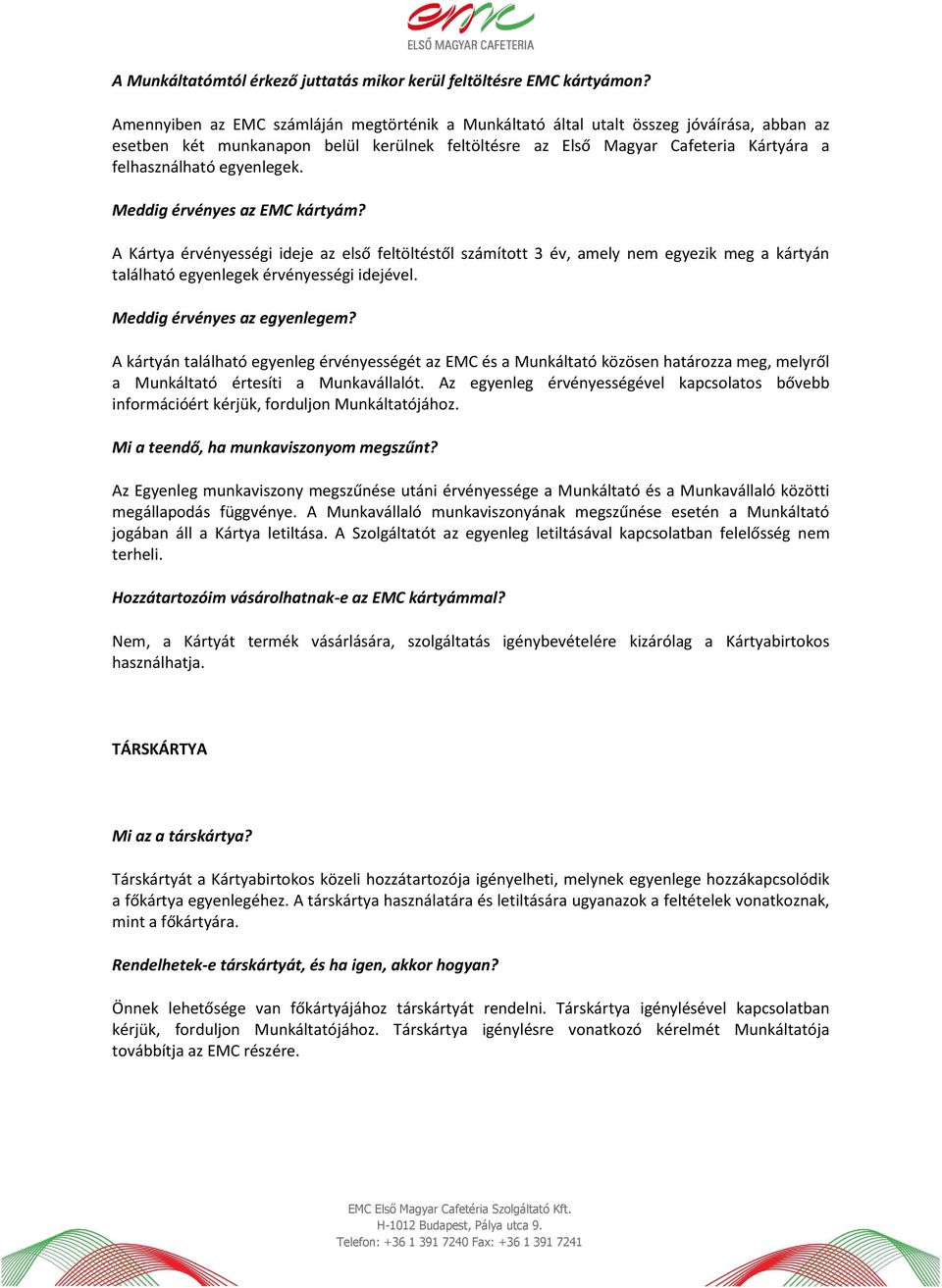 emc
ELSŐ MAGYAR CAFETERIA

A Munkáltatómtól érkező juttatás mikor kerül feltöltésre EMC kártyámon?

Amennyiben az EMC számláján megtörténik a Munkáltató által utalt összeg jóváírása, abban az esetben két munkanapon belül kerülnek feltöltésre az Első Magyar Cafeteria Kártyára a felhasználható egyenlegek.

Meddig érvényes az EMC kártyám?

A Kártya érvényességi ideje az első feltöltéstől számított 3 év, amely nem egyezik meg a kártyán található egyenlegek érvényességi idejével.

Meddig érvényes az egyenlegem?

A kártyán található egyenleg érvényességét az EMC és a Munkáltató közösen határozza meg, melyről a Munkáltató értesíti a Munkavállalót. Az egyenleg érvényességével kapcsolatos bővebb információért kérjük, forduljon Munkáltatójához.

Mi a teendő, ha munkaviszonyom megszűnt?

Az Egyenleg munkaviszony megszűnése utáni érvényessége a Munkáltató és a Munkavállaló közötti megállapodás függvénye. A Munkavállaló munkaviszonyának megszűnése esetén a Munkáltató jogában áll a Kártya letiltása. A Szolgáltatót az egyenleg letiltásával kapcsolatban felelősség nem terheli.

Hozzátartozóim vásárolhatnak-e az EMC kártyámmal?

Nem, a Kártyát termék vásárlására, szolgáltatás igénybevételére kizárólag a Kártyabirtokos használhatja.

TÁRSKÁRTYA

Mi az a társkártya?

Társkártyát a Kártyabirtokos közeli hozzátartozója igényelheti, melynek egyenlege hozzákapcsolódik a főkártya egyenlegéhez. A társkártya használatára és letiltására ugyanazok a feltételek vonatkoznak, mint a főkártyára.

Rendelhetek-e társkártyát, és ha igen, akkor hogyan?

Önnek lehetősége van főkártyájához társkártyát rendelni. Társkártya igénylésével kapcsolatban kérjük, forduljon Munkáltatójához. Társkártya igénylésre vonatkozó kérelmét Munkáltatója továbbítja az EMC részére.

EMC Első Magyar Cafetéria Szolgáltató Kft.
H-1012 Budapest, Pálya utca 9.
Telefon: +36 1 391 7240 Fax: +36 1 391 7241